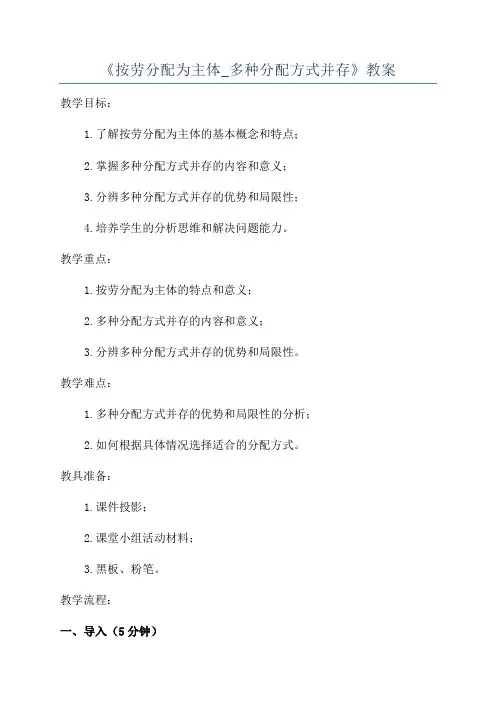 《按劳分配为主体_多种分配方式并存》教案

教学目标:

1.了解按劳分配为主体的基本概念和特点;

2.掌握多种分配方式并存的内容和意义;

3.分辨多种分配方式并存的优势和局限性;

4.培养学生的分析思维和解决问题能力。

教学重点:

1.按劳分配为主体的特点和意义;

2.多种分配方式并存的内容和意义;

3.分辨多种分配方式并存的优势和局限性。

教学难点:

1.多种分配方式并存的优势和局限性的分析;

2.如何根据具体情况选择适合的分配方式。

教具准备:

1.课件投影;

2.课堂小组活动材料;

3.黑板、粉笔。

教学流程:

一、导入(5分钟)